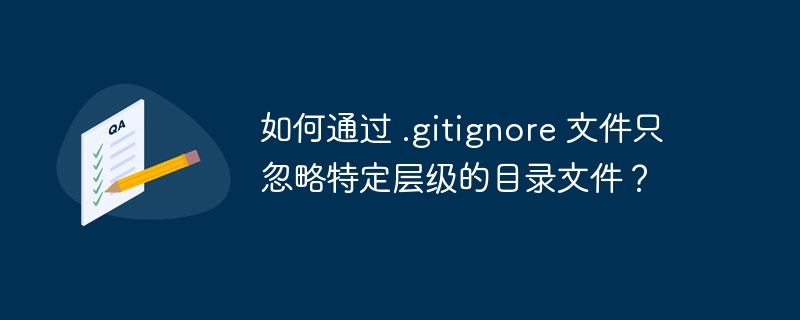 QA

如何通过 .gitignore 文件只忽略特定层级的目录文件？